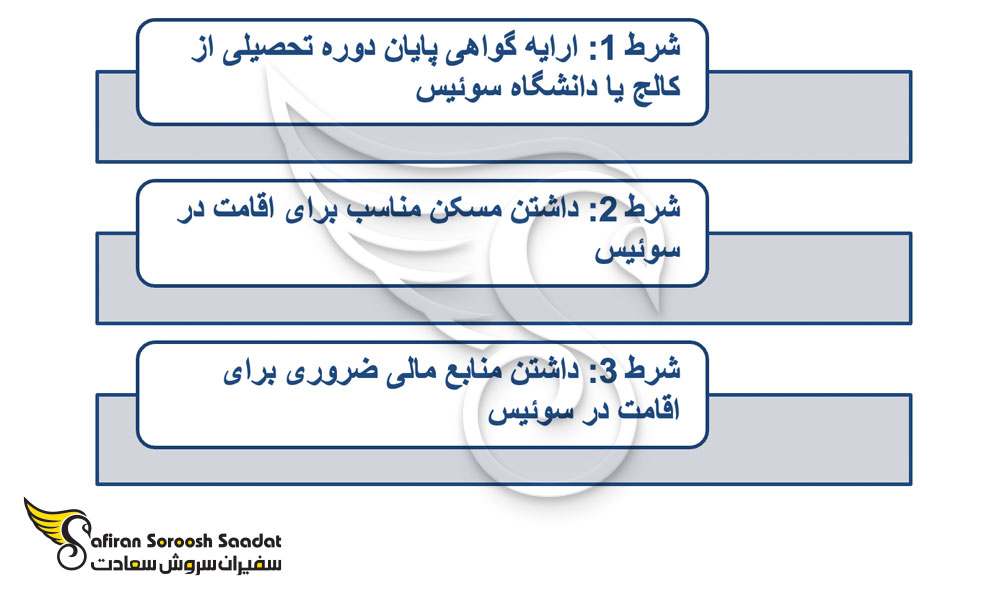 شرط 1: ارایه گواهی پایان دوره تحصیلی از کالج یا دانشگاه سوئیس

شرط 2: داشتن مسکن مناسب برای اقامت در سوئیس

شرط 3: داشتن منابع مالی ضروری برای اقامت در سوئیس

Safiran Soroosh Saadat
سفیران سروش سعادت